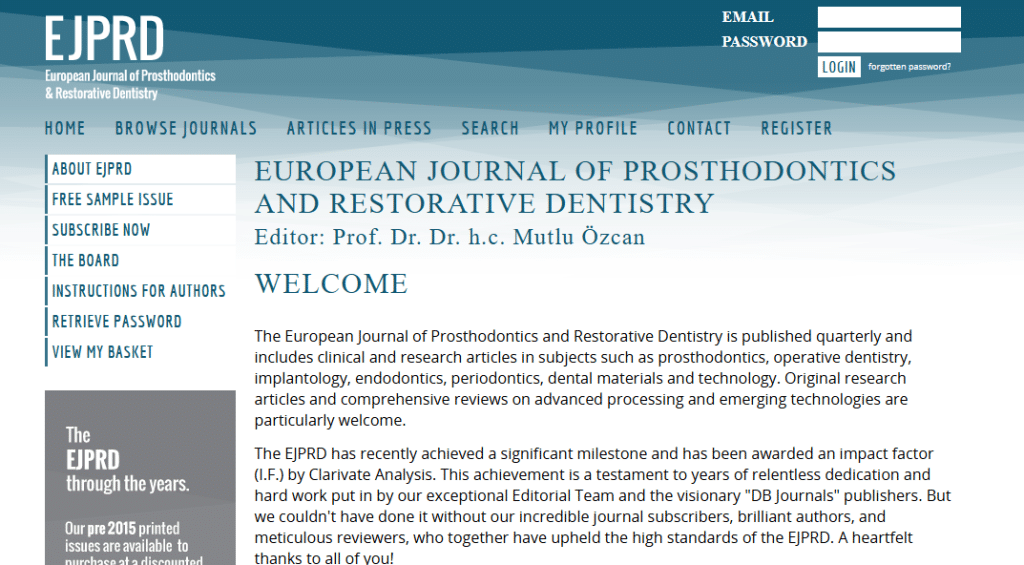 EJPRD
European Journal of Prosthodontics & Restorative Dentistry

EMAIL
PASSWORD
LOGIN forgotten password?

HOME BROWSE JOURNALS ARTICLES IN PRESS SEARCH MY PROFILE CONTACT REGISTER

ABOUT EJPRD
FREE SAMPLE ISSUE
SUBSCRIBE NOW
THE BOARD
INSTRUCTIONS FOR AUTHORS
RETRIEVE PASSWORD
VIEW MY BASKET

The EJPRD through the years.

Our pre 2015 printed issues are available to purchase at a discounted

EUROPEAN JOURNAL OF PROSTHODONTICS AND RESTORATIVE DENTISTRY
Editor: Prof. Dr. Dr. h.c. Mutlu Özcan

WELCOME

The European Journal of Prosthodontics and Restorative Dentistry is published quarterly and includes clinical and research articles in subjects such as prosthodontics, operative dentistry, implantology, endodontics, periodontics, dental materials and technology. Original research articles and comprehensive reviews on advanced processing and emerging technologies are particularly welcome.

The EJPRD has recently achieved a significant milestone and has been awarded an impact factor (I.F.) by Clarivate Analysis. This achievement is a testament to years of relentless dedication and hard work put in by our exceptional Editorial Team and the visionary "DB Journals" publishers. But we couldn't have done it without our incredible journal subscribers, brilliant authors, and meticulous reviewers, who together have upheld the high standards of the EJPRD. A heartfelt thanks to all of you!